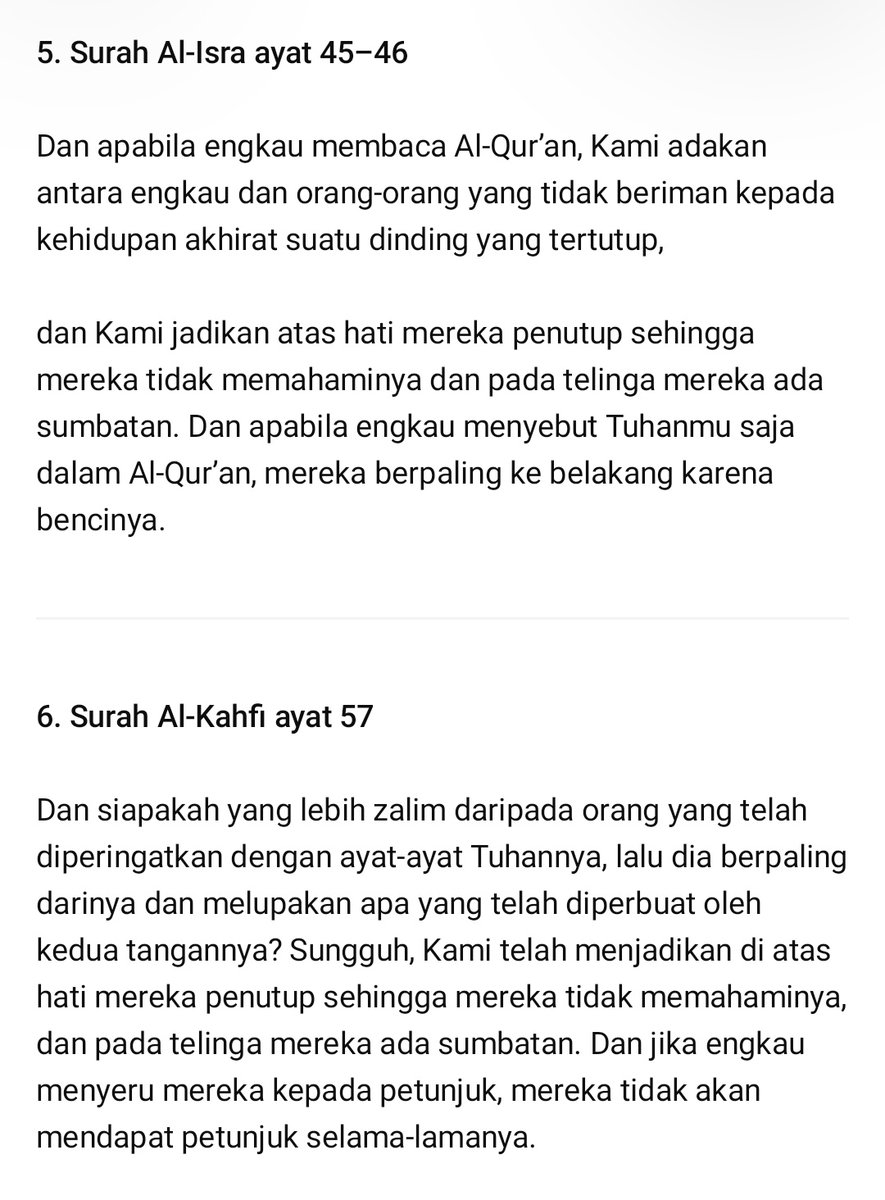 5. Surah Al-Isra ayat 45–46

Dan apabila engkau membaca Al-Qur'an, Kami adakan antara engkau dan orang-orang yang tidak beriman kepada kehidupan akhirat suatu dinding yang tertutup,

dan Kami jadikan atas hati mereka penutup sehingga mereka tidak memahaminya dan pada telinga mereka ada sumbatan. Dan apabila engkau menyebut Tuhanmu saja dalam Al-Qur'an, mereka berpaling ke belakang karena bencinya.

6. Surah Al-Kahfi ayat 57

Dan siapakah yang lebih zalim daripada orang yang telah diperingatkan dengan ayat-ayat Tuhannya, lalu dia berpaling darinya dan melupakan apa yang telah diperbuat oleh kedua tangannya? Sungguh, Kami telah menjadikan di atas hati mereka penutup sehingga mereka tidak memahaminya, dan pada telinga mereka ada sumbatan. Dan jika engkau menyeru mereka kepada petunjuk, mereka tidak akan mendapat petunjuk selama-lamanya.